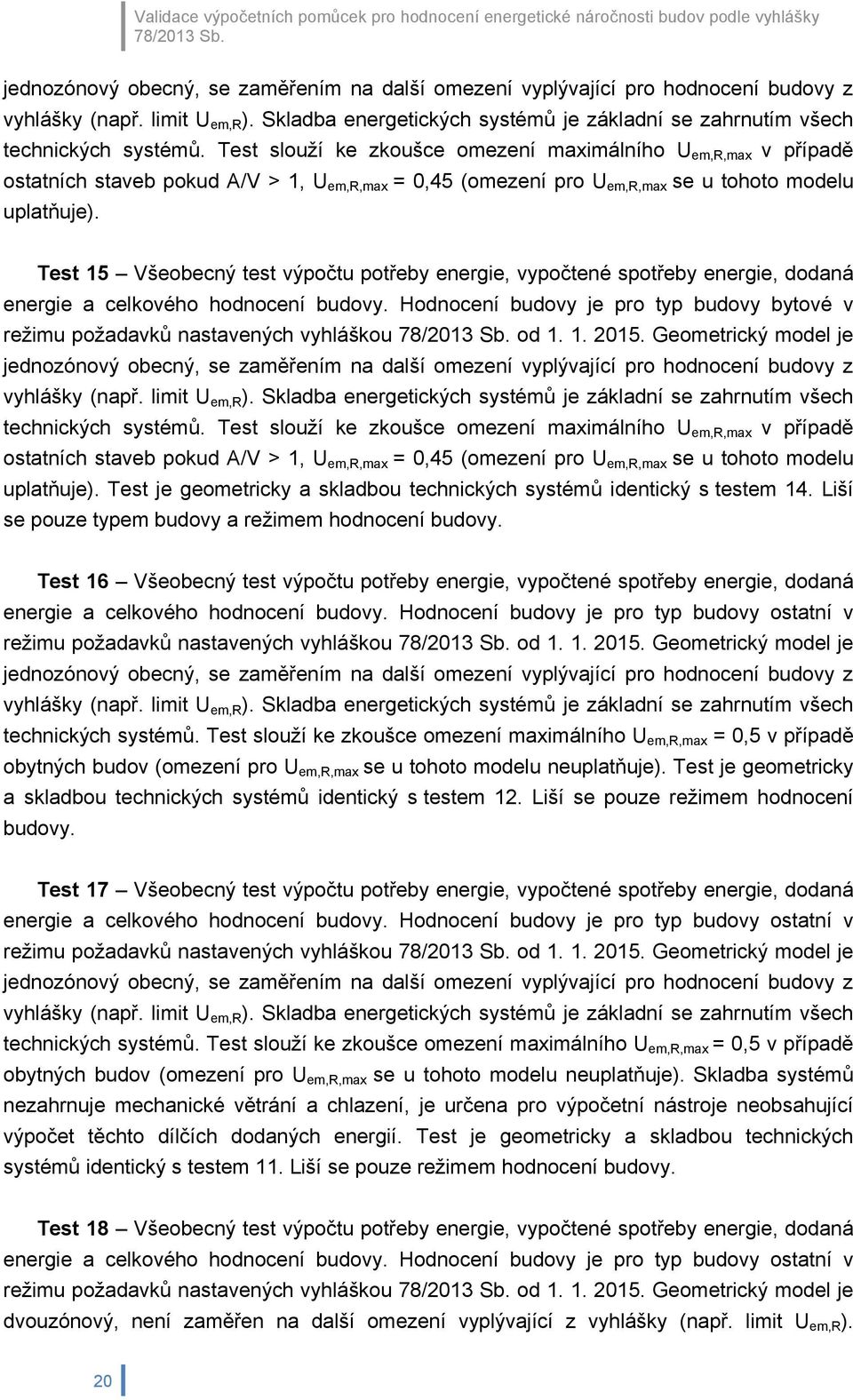 Validace výpočetních pomůcek pro hodnocení energetické náročnosti budov podle vyhlášky 78/2013 Sb.

jednozónový obecný, se zaměřením na další omezení vyplývající pro hodnocení budovy z vyhlášky (např. limit $U_{em,R}$). Skladba energetických systémů je základní se zahrnutím všech technických systémů. Test slouží ke zkoušce omezení maximálního $U_{em,R,max}$ v případě ostatních staveb pokud A/V > 1, $U_{em,R,max}$ = 0,45 (omezení pro $U_{em,R,max}$ se u tohoto modelu uplatňuje).

Test 15 – Všeobecný test výpočtu potřeby energie, vypočtené spotřeby energie, dodaná energie a celkového hodnocení budovy. Hodnocení budovy je pro typ budovy bytové v režimu požadavků nastavených vyhláškou 78/2013 Sb. od 1. 1. 2015. Geometrický model je jednozónový obecný, se zaměřením na další omezení vyplývající pro hodnocení budovy z vyhlášky (např. limit $U_{em,R}$). Skladba energetických systémů je základní se zahrnutím všech technických systémů. Test slouží ke zkoušce omezení maximálního $U_{em,R,max}$ v případě ostatních staveb pokud A/V > 1, $U_{em,R,max}$ = 0,45 (omezení pro $U_{em,R,max}$ se u tohoto modelu uplatňuje). Test je geometricky a skladbou technických systémů identický s testem 14. Liší se pouze typem budovy a režimem hodnocení budovy.

Test 16 – Všeobecný test výpočtu potřeby energie, vypočtené spotřeby energie, dodaná energie a celkového hodnocení budovy. Hodnocení budovy je pro typ budovy ostatní v režimu požadavků nastavených vyhláškou 78/2013 Sb. od 1. 1. 2015. Geometrický model je jednozónový obecný, se zaměřením na další omezení vyplývající pro hodnocení budovy z vyhlášky (např. limit $U_{em,R}$). Skladba energetických systémů je základní se zahrnutím všech technických systémů. Test slouží ke zkoušce omezení maximálního $U_{em,R,max}$ = 0,5 v případě obytných budov (omezení pro $U_{em,R,max}$ se u tohoto modelu neuplatňuje). Test je geometricky a skladbou technických systémů identický s testem 12. Liší se pouze režimem hodnocení budovy.

Test 17 – Všeobecný test výpočtu potřeby energie, vypočtené spotřeby energie, dodaná energie a celkového hodnocení budovy. Hodnocení budovy je pro typ budovy ostatní v režimu požadavků nastavených vyhláškou 78/2013 Sb. od 1. 1. 2015. Geometrický model je jednozónový obecný, se zaměřením na další omezení vyplývající pro hodnocení budovy z vyhlášky (např. limit $U_{em,R}$). Skladba energetických systémů je základní se zahrnutím všech technických systémů. Test slouží ke zkoušce omezení maximálního $U_{em,R,max}$ = 0,5 v případě obytných budov (omezení pro $U_{em,R,max}$ se u tohoto modelu neuplatňuje). Skladba systémů nezahrnuje mechanické větrání a chlazení, je určena pro výpočetní nástroje neobsahující výpočet těchto dílčích dodaných energií. Test je geometricky a skladbou technických systémů identický s testem 11. Liší se pouze režimem hodnocení budovy.

Test 18 – Všeobecný test výpočtu potřeby energie, vypočtené spotřeby energie, dodaná energie a celkového hodnocení budovy. Hodnocení budovy je pro typ budovy ostatní v režimu požadavků nastavených vyhláškou 78/2013 Sb. od 1. 1. 2015. Geometrický model je dvouzónový, není zaměřen na další omezení vyplývající z vyhlášky (např. limit $U_{em,R}$).

20